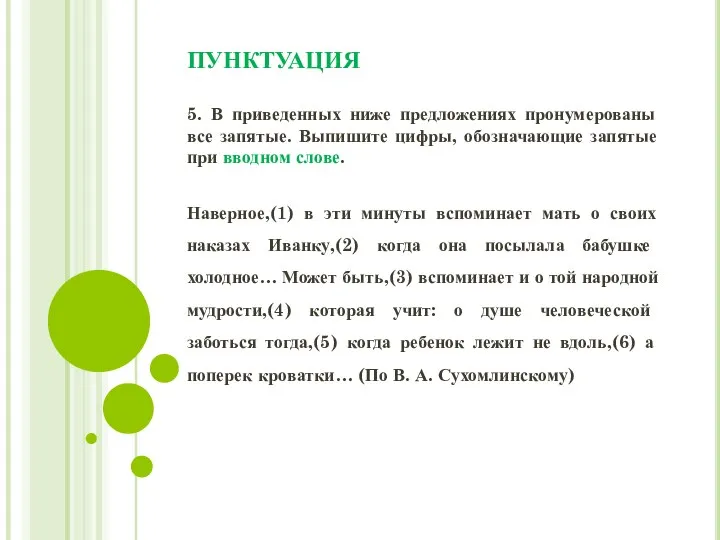 ПУНКТУАЦИЯ

5. В приведенных ниже предложениях пронумерованы все запятые. Выпишите цифры, обозначающие запятые при вводном слове.

Наверное,(1) в эти минуты вспоминает мать о своих наказах Иванку,(2) когда она посылала бабушке холодное… Может быть,(3) вспоминает и о той народной мудрости,(4) которая учит: о душе человеческой заботься тогда,(5) когда ребенок лежит не вдоль,(6) а поперек кроватки… (По В. А. Сухомлинскому)